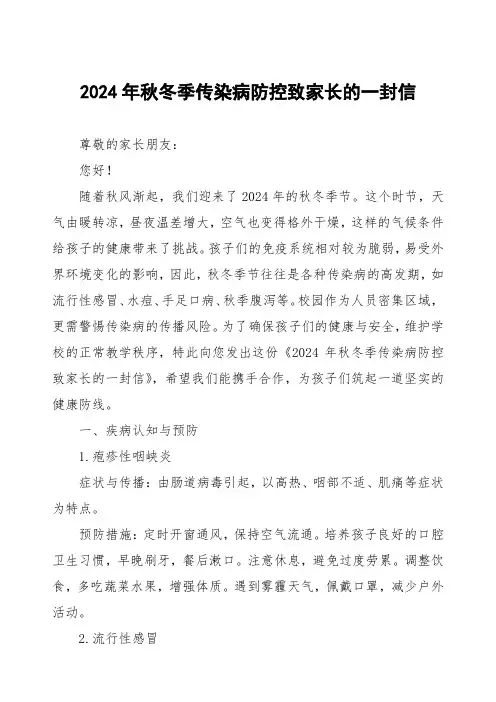 2024年秋冬季传染病防控致家长的一封信

尊敬的家长朋友：

您好！

随着秋风渐起，我们迎来了2024年的秋冬季节。这个时节，天气由暖转凉，昼夜温差增大，空气也变得格外干燥，这样的气候条件给孩子的健康带来了挑战。孩子们的免疫系统相对较为脆弱，易受外界环境变化的影响，因此，秋冬季节往往是各种传染病的高发期，如流行性感冒、水痘、手足口病、秋季腹泻等。校园作为人员密集区域，更需警惕传染病的传播风险。为了确保孩子们的健康与安全，维护学校的正常教学秩序，特此向您发出这份《2024年秋冬季传染病防控致家长的一封信》，希望我们能携手合作，为孩子们筑起一道坚实的健康防线。

一、疾病认知与预防

1.疱疹性咽峡炎

症状与传播：由肠道病毒引起，以高热、咽部不适、肌痛等症状为特点。

预防措施：定时开窗通风，保持空气流通。培养孩子良好的口腔卫生习惯，早晚刷牙，餐后漱口。注意休息，避免过度劳累。调整饮食，多吃蔬菜水果，增强体质。遇到雾霾天气，佩戴口罩，减少户外活动。

2.流行性感冒